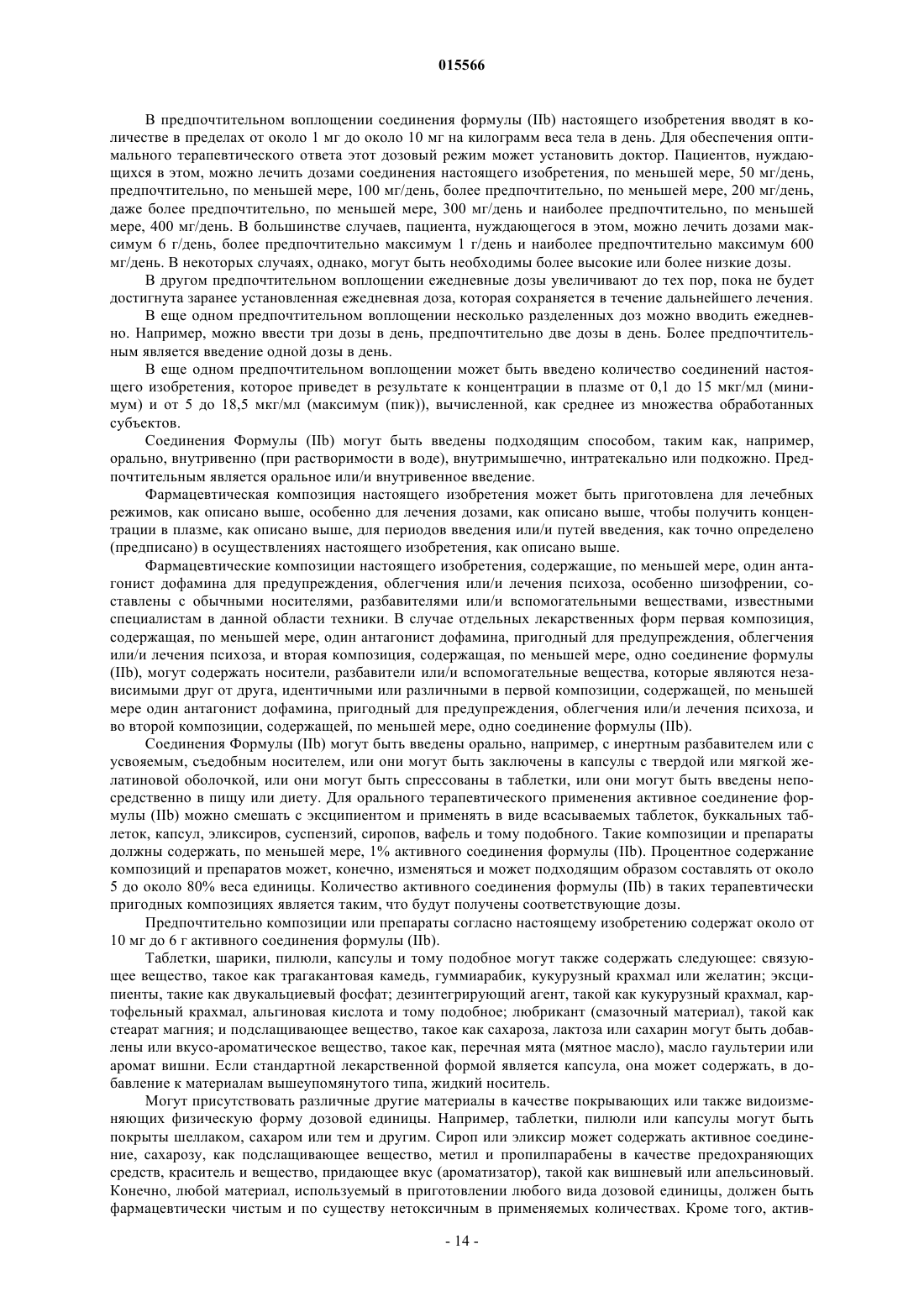 015566

В предпочтительном воплощении соединения формулы (IIb) настоящего изобретения вводят в количестве в пределах от около 1 мг до около 10 мг на килограмм веса тела в день. Для обеспечения оптимального терапевтического ответа этот дозовый режим может установить доктор. Пациентов, нуждающихся в этом, можно лечить дозами соединения настоящего изобретения, по меньшей мере, 50 мг/день, предпочтительно, по меньшей мере, 100 мг/день, более предпочтительно, по меньшей мере, 200 мг/день, даже более предпочтительно, по меньшей мере, 300 мг/день и наиболее предпочтительно, по меньшей мере, 400 мг/день. В большинстве случаев, пациента, нуждающегося в этом, можно лечить дозами максимум 6 г/день, более предпочтительно максимум 1 г/день и наиболее предпочтительно максимум 600 мг/день. В некоторых случаях, однако, могут быть необходимы более высокие или более низкие дозы.

В другом предпочтительном воплощении ежедневные дозы увеличивают до тех пор, пока не будет достигнута заранее установленная ежедневная доза, которая сохраняется в течение дальнейшего лечения.

В еще одном предпочтительном воплощении несколько разделенных доз можно вводить ежедневно. Например, можно ввести три дозы в день, предпочтительно две дозы в день. Более предпочтительным является введение одной дозы в день.

В еще одном предпочтительном воплощении может быть введено количество соединений настоящего изобретения, которое приведет в результате к концентрации в плазме от 0,1 до 15 мкг/мл (минимум) и от 5 до 18,5 мкг/мл (максимум (пик)), вычисленной, как среднее из множества обработанных субъектов.

Соединения Формулы (IIb) могут быть введены подходящим способом, таким как, например, орально, внутривенно (при растворимости в воде), внутримышечно, интратекально или подкожно. Предпочтительным является оральное или/и внутривенное введение.

Фармацевтическая композиция настоящего изобретения может быть приготовлена для лечебных режимов, как описано выше, особенно для лечения дозами, как описано выше, чтобы получить концентрации в плазме, как описано выше, для периодов введения или/и путей введения, как точно определено (предписано) в осуществлениях настоящего изобретения, как описано выше.

Фармацевтические композиции настоящего изобретения, содержащие, по меньшей мере, один антагонист дофамина для предупреждения, облегчения или/и лечения психоза, особенно шизофрении, составлены с обычными носителями, разбавителями или/и вспомогательными веществами, известными специалистам в данной области техники. В случае отдельных лекарственных форм первая композиция, содержащая, по меньшей мере, один антагонист дофамина, пригодный для предупреждения, облегчения или/и лечения психоза, и вторая композиция, содержащая, по меньшей мере, одно соединение формулы (IIb), могут содержать носители, разбавители или/и вспомогательные вещества, которые являются независимыми друг от друга, идентичными или различными в первой композиции, содержащей, по меньшей мере один антагонист дофамина, пригодный для предупреждения, облегчения или/и лечения психоза, и во второй композиции, содержащей, по меньшей мере, одно соединение формулы (IIb).

Соединения Формулы (IIb) могут быть введены орально, например, с инертным разбавителем или с усвояемым, съедобным носителем, или они могут быть заключены в капсулы с твердой или мягкой желатиновой оболочкой, или они могут быть спрессованы в таблетки, или они могут быть введены непосредственно в пищу или диету. Для орального терапевтического применения активное соединение формулы (IIb) можно смешать с эксципиентом и применять в виде всасываемых таблеток, буккальных таблеток, капсул, эликсиров, суспензий, сиропов, вафель и тому подобного. Такие композиции и препараты должны содержать, по меньшей мере, 1% активного соединения формулы (IIb). Процентное содержание композиций и препаратов может, конечно, изменяться и может подходящим образом составлять от около 5 до около 80% веса единицы. Количество активного соединения формулы (IIb) в таких терапевтически пригодных композициях является таким, что будут получены соответствующие дозы.

Предпочтительно композиции или препараты согласно настоящему изобретению содержат около от 10 мг до 6 г активного соединения формулы (IIb).

Таблетки, шарики, пилюли, капсулы и тому подобное могут также содержать следующее: связующее вещество, такое как трагакантовая камедь, гуммиарабик, кукурузный крахмал или желатин; эксципиенты, такие как двукальциевый фосфат; дезинтегрирующий агент, такой как кукурузный крахмал, картофельный крахмал, альгиновая кислота и тому подобное; любрикант (смазочный материал), такой как стеарат магния; и подслащивающее вещество, такое как сахароза, лактоза или сахарин могут быть добавлены или вкусо-ароматическое вещество, такое как, перечная мята (мятное масло), масло гаультерии или аромат вишни. Если стандартной лекарственной формой является капсула, она может содержать, в добавление к материалам вышеупомянутого типа, жидкий носитель.

Могут присутствовать различные другие материалы в качестве покрывающих или также видоизменяющих физическую форму дозовой единицы. Например, таблетки, пилюли или капсулы могут быть покрыты шеллаком, сахаром или тем и другим. Сироп или эликсир может содержать активное соединение, сахарозу, как подслащивающее вещество, метил и пропилпарабены в качестве предохраняющих средств, краситель и вещество, придающее вкус (ароматизатор), такой как вишневый или апельсиновый. Конечно, любой материал, используемый в приготовлении любого вида дозовой единицы, должен быть фармацевтически чистым и по существу нетоксичным в применяемых количествах. Кроме того, актив-

- 14 -